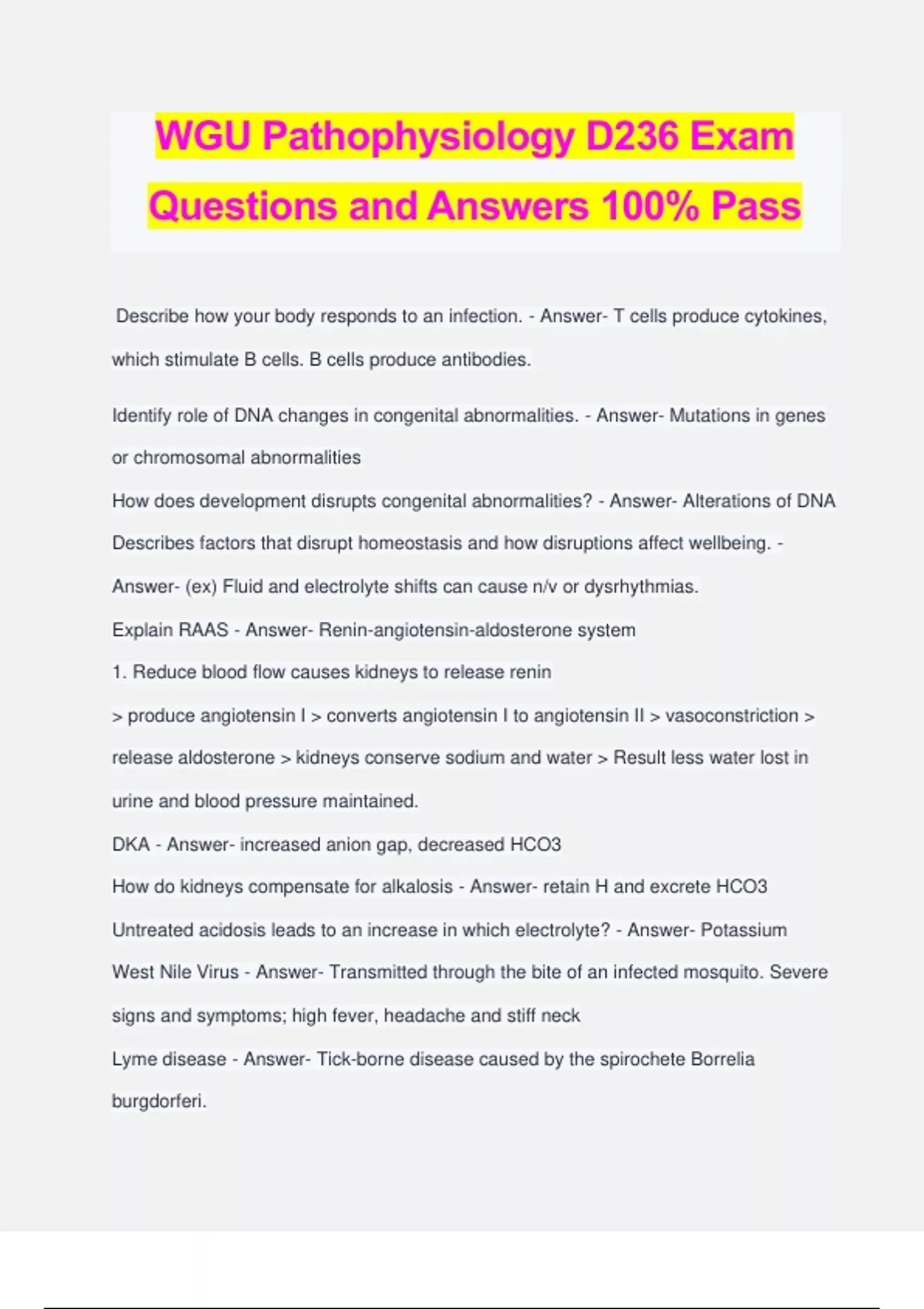 WGU Pathophysiology D236 Exam Questions and Answers 100% Pass

Describe how your body responds to an infection. - Answer- T cells produce cytokines, which stimulate B cells. B cells produce antibodies.

Identify role of DNA changes in congenital abnormalities. - Answer- Mutations in genes or chromosomal abnormalities

How does development disrupts congenital abnormalities? - Answer- Alterations of DNA

Describes factors that disrupt homeostasis and how disruptions affect wellbeing. - Answer- (ex) Fluid and electrolyte shifts can cause n/v or dysrhythmias.

Explain RAAS - Answer- Renin-angiotensin-aldosterone system

1. Reduce blood flow causes kidneys to release renin

> produce angiotensin I > converts angiotensin I to angiotensin II > vasoconstriction > release aldosterone > kidneys conserve sodium and water > Result less water lost in urine and blood pressure maintained.

DKA - Answer- increased anion gap, decreased HCO3

How do kidneys compensate for alkalosis - Answer- retain H and excrete HCO3

Untreated acidosis leads to an increase in which electrolyte? - Answer- Potassium

West Nile Virus - Answer- Transmitted through the bite of an infected mosquito. Severe signs and symptoms; high fever, headache and stiff neck

Lyme disease - Answer- Tick-borne disease caused by the spirochete Borrelia burgdorferi.